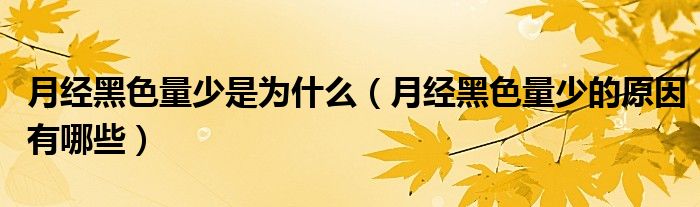 月经黑色量少是为什么（月经黑色量少的原因有哪些）